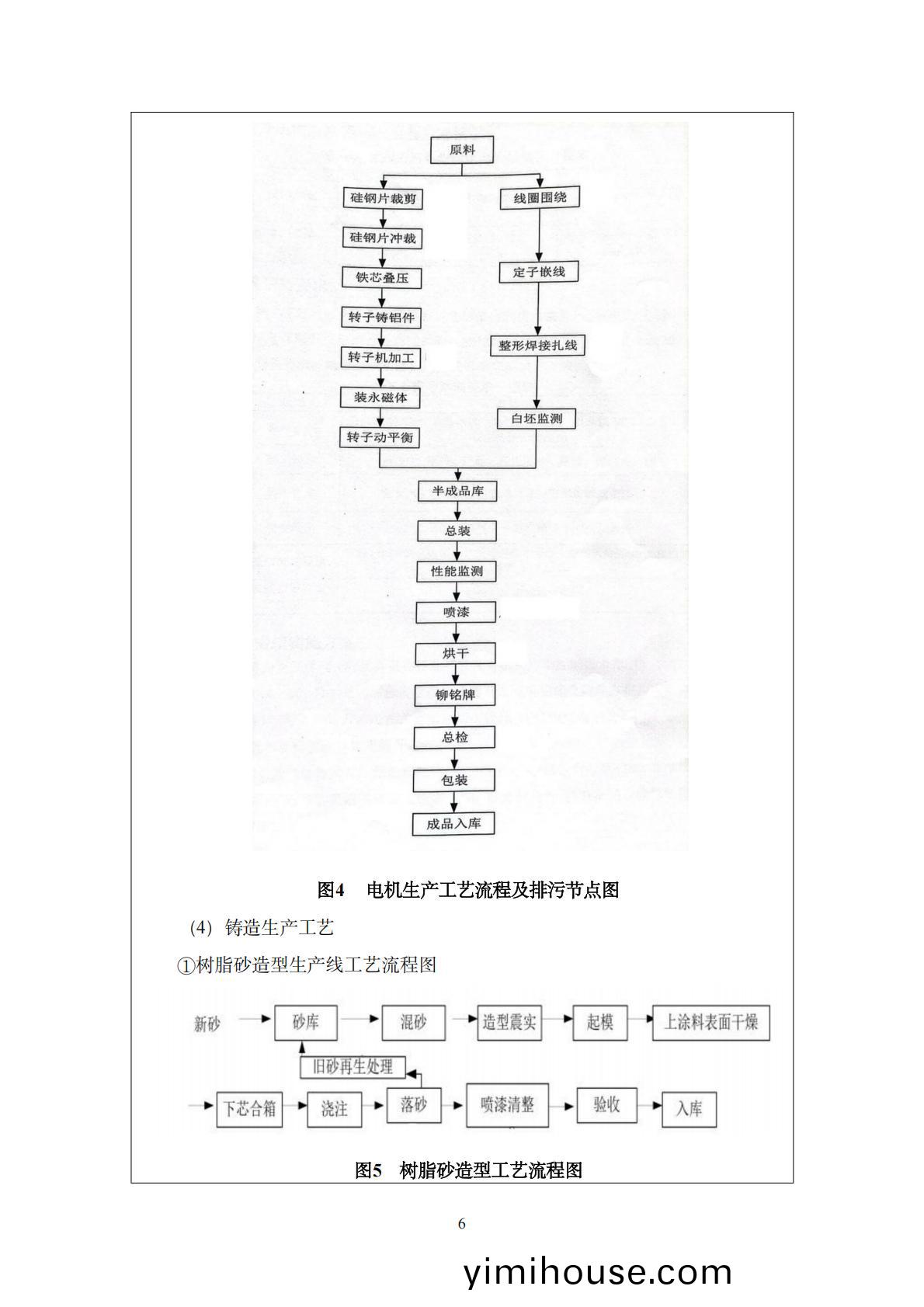 原料

硅钢片裁剪

硅钢片冲裁

铁芯叠压

转子铸铝件

转子机加工

装永磁体

转子动平衡

线圈围绕

定子嵌线

整形焊接扎线

白坯监测

半成品库

总装

性能监测

喷漆

烘干

铆铭牌

总检

包装

成品入库

图4 电机生产工艺流程及排污节点图

(4) 铸造生产工艺

①树脂砂造型生产线工艺流程图

新砂

砂库

混砂

造型震实

起模

上涂料表面干燥

旧砂再生处理

下芯合箱

浇注

落砂

喷漆清整

验收

入库

图5 树脂砂造型工艺流程图

6

yimihouse.com